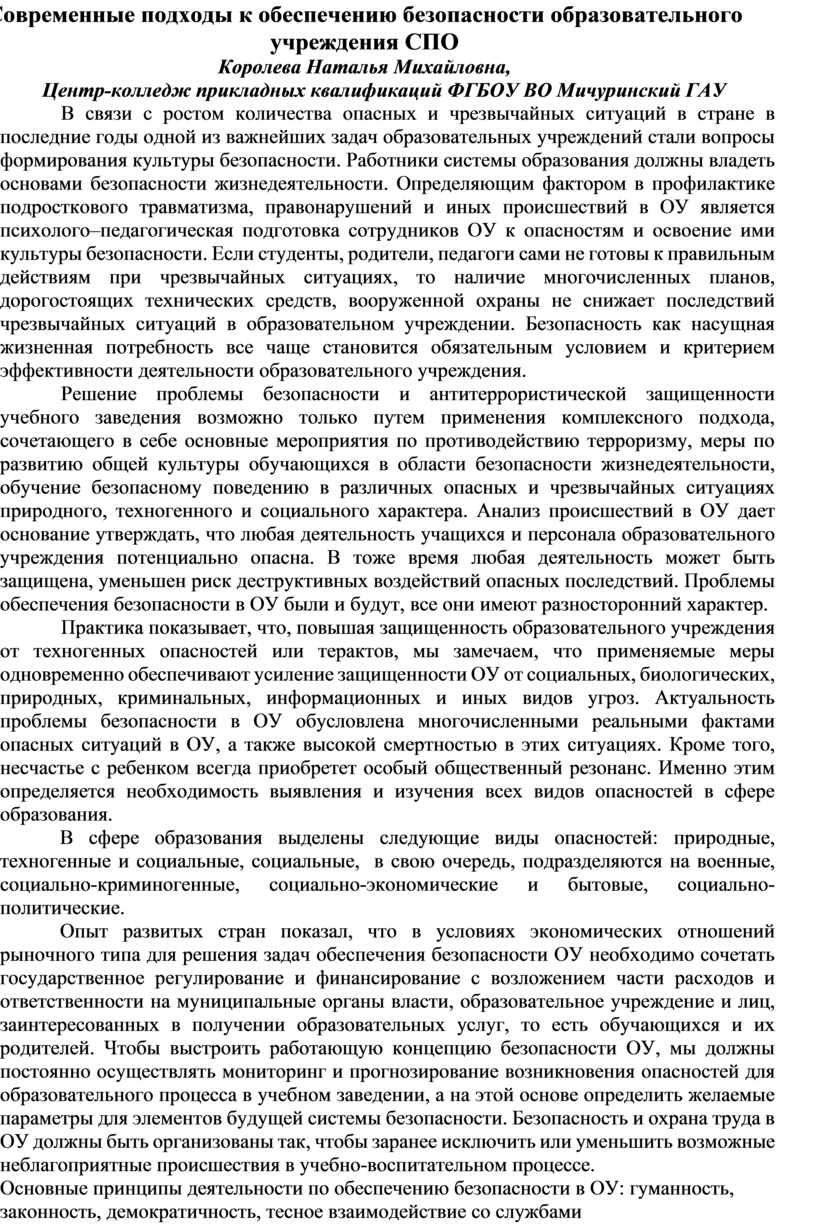 Современные подходы к обеспечению безопасности образовательного учреждения СПО
Королева Наталья Михайловна,
Центр-колледж прикладных квалификаций ФГБОУ ВО Мичуринский ГАУ

В связи с ростом количества опасных и чрезвычайных ситуаций в стране в последние годы одной из важнейших задач образовательных учреждений стали вопросы формирования культуры безопасности. Работники системы образования должны владеть основами безопасности жизнедеятельности. Определяющим фактором в профилактике подросткового травматизма, правонарушений и иных происшествий в ОУ является психолого–педагогическая подготовка сотрудников ОУ к опасностям и освоение ими культуры безопасности. Если студенты, родители, педагоги сами не готовы к правильным действиям при чрезвычайных ситуациях, то наличие многочисленных планов, дорогостоящих технических средств, вооруженной охраны не снижает последствий чрезвычайных ситуаций в образовательном учреждении. Безопасность как насущная жизненная потребность все чаще становится обязательным условием и критерием эффективности деятельности образовательного учреждения.

Решение проблемы безопасности и антитеррористической защищенности учебного заведения возможно только путем применения комплексного подхода, сочетающего в себе основные мероприятия по противодействию терроризму, меры по развитию общей культуры обучающихся в области безопасности жизнедеятельности, обучение безопасному поведению в различных опасных и чрезвычайных ситуациях природного, техногенного и социального характера. Анализ происшествий в ОУ дает основание утверждать, что любая деятельность учащихся и персонала образовательного учреждения потенциально опасна. В тоже время любая деятельность может быть защищена, уменьшен риск деструктивных воздействий опасных последствий. Проблемы обеспечения безопасности в ОУ были и будут, все они имеют разносторонний характер.

Практика показывает, что, повышая защищенность образовательного учреждения от техногенных опасностей или терактов, мы замечаем, что применяемые меры одновременно обеспечивают усиление защищенности ОУ от социальных, биологических, природных, криминальных, информационных и иных видов угроз. Актуальность проблемы безопасности в ОУ обусловлена многочисленными реальными фактами опасных ситуаций в ОУ, а также высокой смертностью в этих ситуациях. Кроме того, несчастье с ребенком всегда приобретет особый общественный резонанс. Именно этим определяется необходимость выявления и изучения всех видов опасностей в сфере образования.

В сфере образования выделены следующие виды опасностей: природные, техногенные и социальные, социальные, в свою очередь, подразделяются на военные, социально-криминогенные, социально-экономические и бытовые, социально-политические.

Опыт развитых стран показал, что в условиях экономических отношений рыночного типа для решения задач обеспечения безопасности ОУ необходимо сочетать государственное регулирование и финансирование с возложением части расходов и ответственности на муниципальные органы власти, образовательное учреждение и лиц, заинтересованных в получении образовательных услуг, то есть обучающихся и их родителей. Чтобы выстроить работающую концепцию безопасности ОУ, мы должны постоянно осуществлять мониторинг и прогнозирование возникновения опасностей для образовательного процесса в учебном заведении, а на этой основе определить желаемые параметры для элементов будущей системы безопасности. Безопасность и охрана труда в ОУ должны быть организованы так, чтобы заранее исключить или уменьшить возможные неблагоприятные происшествия в учебно-воспитательном процессе.
Основные принципы деятельности по обеспечению безопасности в ОУ: гуманность, законность, демократичность, тесное взаимодействие со службами